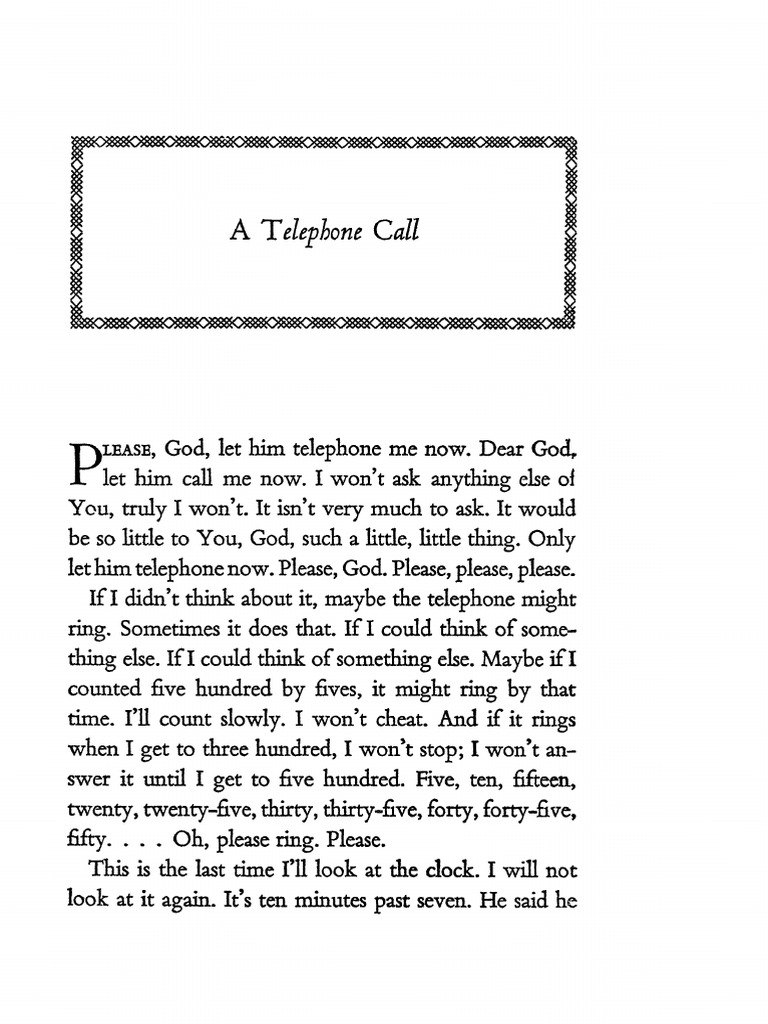 A Telephone Call

PLEASE, God, let him telephone me now. Dear God, let him call me now. I won't ask anything else of You, truly I won't. It isn't very much to ask. It would be so little to You, God, such a little, little thing. Only let him telephone now. Please, God. Please, please, please.

If I didn't think about it, maybe the telephone might ring. Sometimes it does that. If I could think of something else. If I could think of something else. Maybe if I counted five hundred by fives, it might ring by that time. I'll count slowly. I won't cheat. And if it rings when I get to three hundred, I won't stop; I won't answer it until I get to five hundred. Five, ten, fifteen, twenty, twenty-five, thirty, thirty-five, forty, forty-five, fifty. . . . Oh, please ring. Please.

This is the last time I'll look at the clock. I will not look at it again. It's ten minutes past seven. He said he